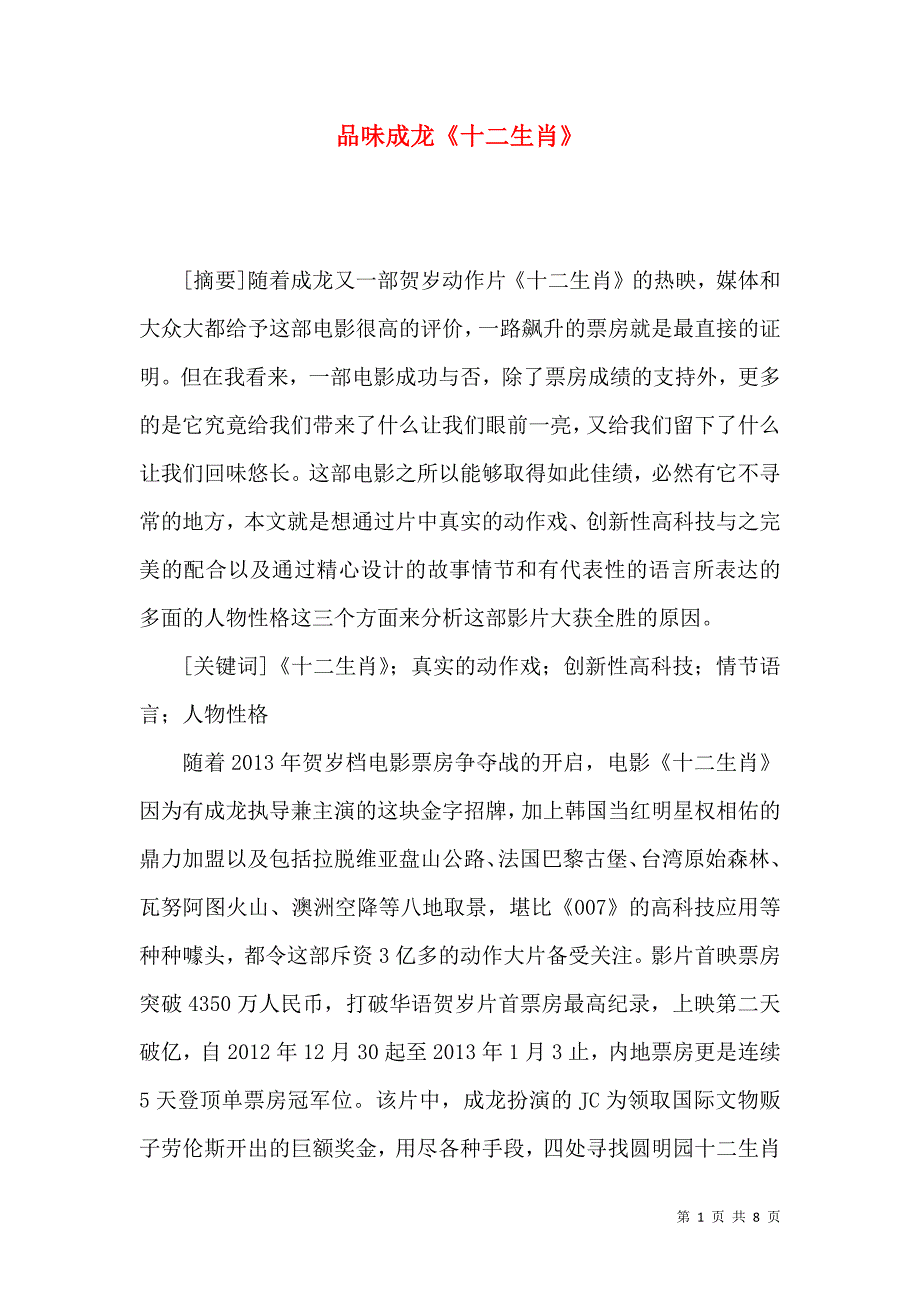 品味成龙《十二生肖》

[摘要]随着成龙又一部贺岁动作片《十二生肖》的热映，媒体和大众大都给予这部电影很高的评价，一路飙升的票房就是最直接的证明。但在我看来，一部电影成功与否，除了票房成绩的支持外，更多的是它究竟给我们带来了什么让我们眼前一亮，又给我们留下了什么让我们回味悠长。这部电影之所以能够取得如此佳绩，必然有它不寻常的地方，本文就是想通过片中真实的动作戏、创新性高科技与之完美的配合以及通过精心设计的故事情节和有代表性的语言所表达的多面的人物性格这三个方面来分析这部影片大获全胜的原因。

[关键词]《十二生肖》；真实的动作戏；创新性高科技；情节语言；人物性格

随着2013年贺岁档电影票房争夺战的开启，电影《十二生肖》因为有成龙执导兼主演的这块金字招牌，加上韩国当红明星权相佑的鼎力加盟以及包括拉脱维亚盘山公路、法国巴黎古堡、台湾原始森林、瓦努阿图火山、澳洲空降等八地取景，堪比《007》的高科技应用等种种噱头，都令这部斥资3亿多的动作大片备受关注。影片首映票房突破4350万人民币，打破华语贺岁片首票房最高纪录，上映第二天破亿，自2012年12月30起至2013年1月3止，内地票房更是连续5天登顶单票房冠军位。该片中，成龙扮演的JC为领取国际文物贩子劳伦斯开出的巨额奖金，用尽各种手段，四处寻找圆明园十二生肖

第 1 页 共 8 页